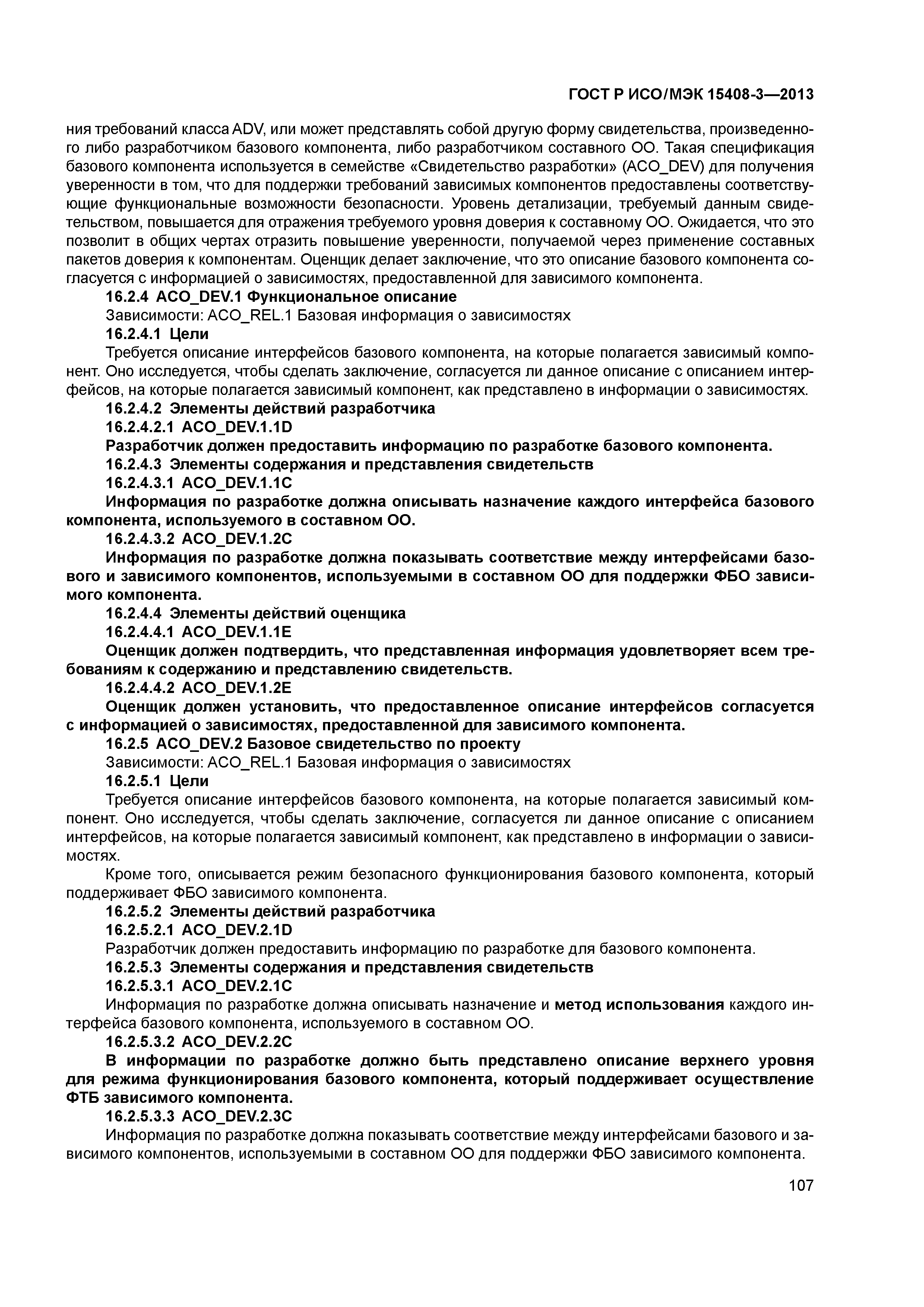 ГОСТ Р ИСО/МЭК 15408-3—2013

ния требований класса ADV, или может представлять собой другую форму свидетельства, произведенного либо разработчиком базового компонента, либо разработчиком составного ОО. Такая спецификация базового компонента используется в семействе «Свидетельство разработки» (ACO_DEV) для получения уверенности в том, что для поддержки требований зависимых компонентов предоставлены соответствующие функциональные возможности безопасности. Уровень детализации, требуемый данным свидетельством, повышается для отражения требуемого уровня доверия к составному ОО. Ожидается, что это позволит в общих чертах отразить повышение уверенности, получаемой через применение составных пакетов доверия к компонентам. Оценщик делает заключение, что это описание базового компонента согласуется с информацией о зависимостях, предоставленной для зависимого компонента.

16.2.4 ACO_DEV.1 Функциональное описание

Зависимости: ACO_REL.1 Базовая информация о зависимостях

16.2.4.1 Цели

Требуется описание интерфейсов базового компонента, на которые полагается зависимый компонент. Оно исследуется, чтобы сделать заключение, согласуется ли данное описание с описанием интерфейсов, на которые полагается зависимый компонент, как представлено в информации о зависимостях.

16.2.4.2 Элементы действий разработчика

16.2.4.2.1 ACO_DEV.1.1D

Разработчик должен предоставить информацию по разработке базового компонента.

16.2.4.3 Элементы содержания и представления свидетельств

16.2.4.3.1 ACO_DEV.1.1C

Информация по разработке должна описывать назначение каждого интерфейса базового компонента, используемого в составном ОО.

16.2.4.3.2 ACO_DEV.1.2C

Информация по разработке должна показывать соответствие между интерфейсами базового и зависимого компонентов, используемыми в составном ОО для поддержки ФБО зависимого компонента.

16.2.4.4 Элементы действий оценщика

16.2.4.4.1 ACO_DEV.1.1E

Оценщик должен подтвердить, что представленная информация удовлетворяет всем требованиям к содержанию и представлению свидетельств.

16.2.4.4.2 ACO_DEV.1.2E

Оценщик должен установить, что предоставленное описание интерфейсов согласуется с информацией о зависимостях, предоставленной для зависимого компонента.

16.2.5 ACO_DEV.2 Базовое свидетельство по проекту

Зависимости: ACO_REL.1 Базовая информация о зависимостях

16.2.5.1 Цели

Требуется описание интерфейсов базового компонента, на которые полагается зависимый компонент. Оно исследуется, чтобы сделать заключение, согласуется ли данное описание с описанием интерфейсов, на которые полагается зависимый компонент, как представлено в информации о зависимостях.

Кроме того, описывается режим безопасного функционирования базового компонента, который поддерживает ФБО зависимого компонента.

16.2.5.2 Элементы действий разработчика

16.2.5.2.1 ACO_DEV.2.1D

Разработчик должен предоставить информацию по разработке для базового компонента.

16.2.5.3 Элементы содержания и представления свидетельств

16.2.5.3.1 ACO_DEV.2.1C

Информация по разработке должна описывать назначение и метод использования каждого интерфейса базового компонента, используемого в составном ОО.

16.2.5.3.2 ACO_DEV.2.2C

В информации по разработке должно быть представлено описание верхнего уровня для режима функционирования базового компонента, который поддерживает осуществление ФТБ зависимого компонента.

16.2.5.3.3 ACO_DEV.2.3C

Информация по разработке должна показывать соответствие между интерфейсами базового и зависимого компонентов, используемыми в составном ОО для поддержки ФБО зависимого компонента.

107